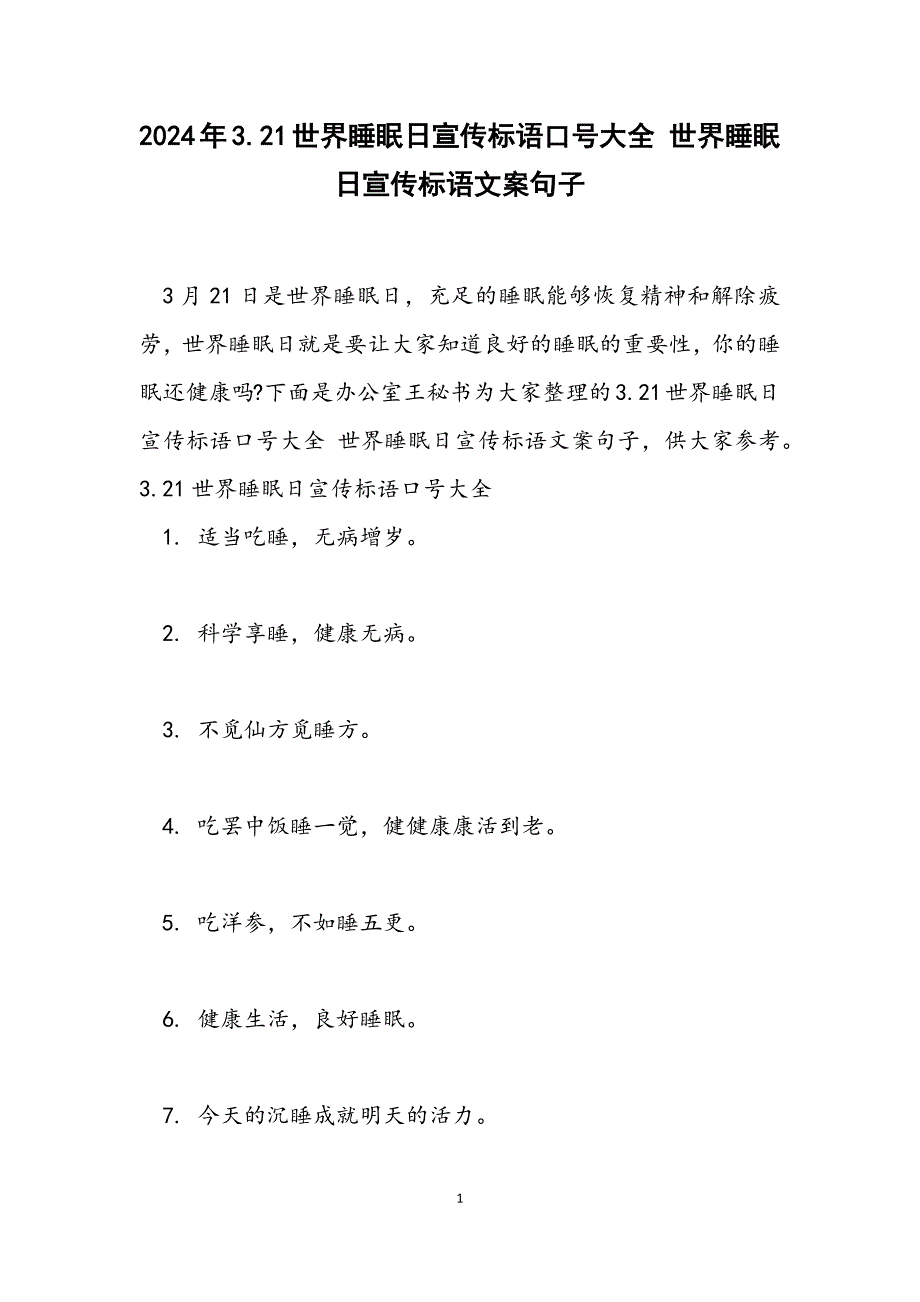 2024年3.21世界睡眠日宣传标语口号大全 世界睡眠日宣传标语文案句子

3月21日是世界睡眠日，充足的睡眠能够恢复精神和解除疲劳，世界睡眠日就是要让大家知道良好的睡眠的重要性，你的睡眠还健康吗?下面是办公室王秘书为大家整理的3.21世界睡眠日宣传标语口号大全 世界睡眠日宣传标语文案句子，供大家参考。

3.21世界睡眠日宣传标语口号大全

1. 适当吃睡，无病增岁。

2. 科学享睡，健康无病。

3. 不觅仙方觅睡方。

4. 吃罢中饭睡一觉，健健康康活到老。

5. 吃洋参，不如睡五更。

6. 健康生活，良好睡眠。

7. 今天的沉睡成就明天的活力。

1